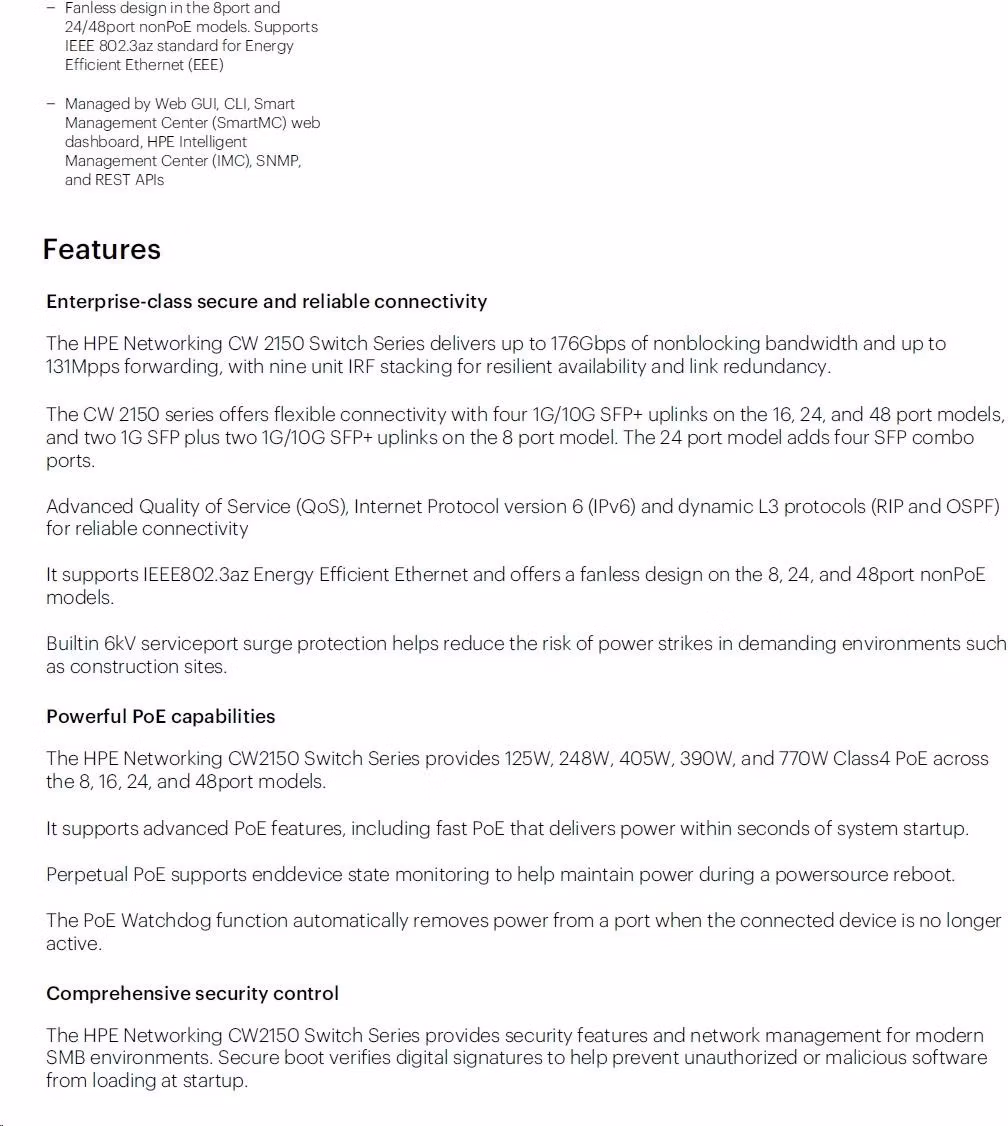 – Fanless design in the 8port and 24/48port nonPoE models. Supports IEEE 802.3az standard for Energy Efficient Ethernet (EEE)

– Managed by Web GUI, CLI, Smart Management Center (SmartMC) web dashboard, HPE Intelligent Management Center (IMC), SNMP, and REST APIs

Features

Enterprise-class secure and reliable connectivity

The HPE Networking CW 2150 Switch Series delivers up to 176Gbps of nonblocking bandwidth and up to 131Mpps forwarding, with nine unit IRF stacking for resilient availability and link redundancy.

The CW 2150 series offers flexible connectivity with four 1G/10G SFP+ uplinks on the 16, 24, and 48 port models, and two 1G SFP plus two 1G/10G SFP+ uplinks on the 8 port model. The 24 port model adds four SFP combo ports.

Advanced Quality of Service (QoS), Internet Protocol version 6 (IPv6) and dynamic L3 protocols (RIP and OSPF) for reliable connectivity

It supports IEEE802.3az Energy Efficient Ethernet and offers a fanless design on the 8, 24, and 48port nonPoE models.

Builtin 6kV serviceport surge protection helps reduce the risk of power strikes in demanding environments such as construction sites.

Powerful PoE capabilities

The HPE Networking CW2150 Switch Series provides 125W, 248W, 405W, 390W, and 770W Class4 PoE across the 8, 16, 24, and 48port models.

It supports advanced PoE features, including fast PoE that delivers power within seconds of system startup.

Perpetual PoE supports enddevice state monitoring to help maintain power during a powersource reboot.

The PoE Watchdog function automatically removes power from a port when the connected device is no longer active.

Comprehensive security control

The HPE Networking CW2150 Switch Series provides security features and network management for modern SMB environments. Secure boot verifies digital signatures to help prevent unauthorized or malicious software from loading at startup.